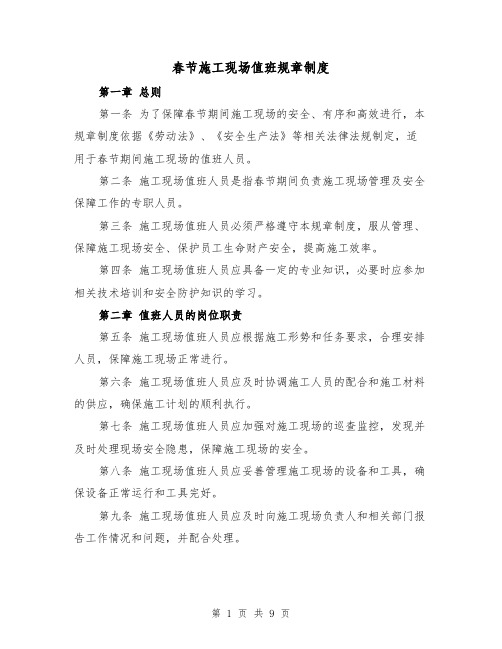 春节施工现场值班规章制度

第一章 总则

第一条 为了保障春节期间施工现场的安全、有序和高效进行，本规章制度依据《劳动法》、《安全生产法》等相关法律法规制定，适用于春节期间施工现场的值班人员。

第二条 施工现场值班人员是指春节期间负责施工现场管理及安全保障工作的专职人员。

第三条 施工现场值班人员必须严格遵守本规章制度，服从管理、保障施工现场安全、保护员工生命财产安全，提高施工效率。

第四条 施工现场值班人员应具备一定的专业知识，必要时应参加相关技术培训和安全防护知识的学习。

第二章 值班人员的岗位职责

第五条 施工现场值班人员应根据施工形势和任务要求，合理安排人员，保障施工现场正常进行。

第六条 施工现场值班人员应及时协调施工人员的配合和施工材料的供应，确保施工计划的顺利执行。

第七条 施工现场值班人员应加强对施工现场的巡查监控，发现并及时处理现场安全隐患，保障施工现场的安全。

第八条 施工现场值班人员应妥善管理施工现场的设备和工具，确保设备正常运行和工具完好。

第九条 施工现场值班人员应及时向施工现场负责人和相关部门报告工作情况和问题，并配合处理。

第 1 页 共 9 页